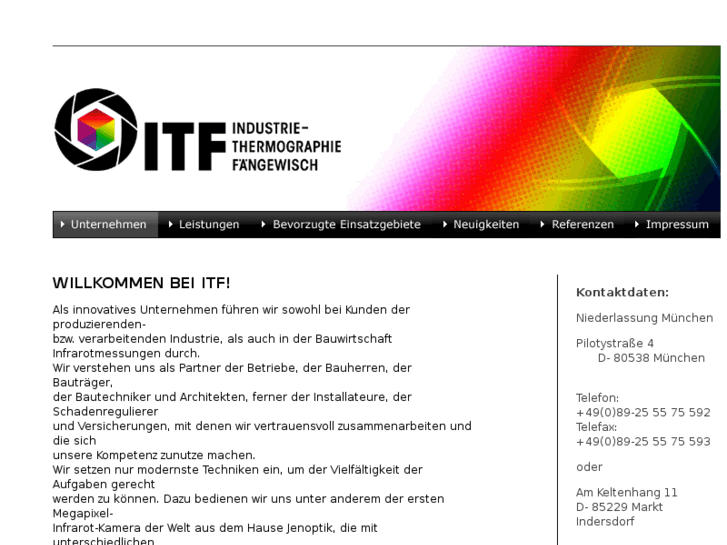 ITF INDUSTRIE-THERMOGRAPHIE FÄNGEWISCH

Unternehmen
Leistungen
Bevorzugte Einsatzgebiete
Neuigkeiten
Referenzen
Impressum

WILLKOMMEN BEI ITF!

Als innovatives Unternehmen führen wir sowohl bei Kunden der produzierenden- bzw. verarbeitenden Industrie, als auch in der Bauwirtschaft Infrarotmessungen durch.
Wir verstehen uns als Partner der Betriebe, der Bauherren, der Bauträger, der Bautechniker und Architekten, ferner der Installateure, der Schadenregulierer und Versicherungen, mit denen wir vertrauensvoll zusammenarbeiten und die sich unsere Kompetenz zunutze machen.
Wir setzen nur modernste Techniken ein, um der Vielfältigkeit der Aufgaben gerecht werden zu können. Dazu bedienen wir uns unter anderem der ersten Megapixel-Infrarot-Kamera der Welt aus dem Hause Jenoptik, die mit unterschiedlichen

Kontaktdaten:

Niederlassung München

Pilotystraße 4
D- 80538 München

Telefon:
+49(0)89-25 55 75 592
Telefax:
+49(0)89-25 55 75 593

oder

Am Keltenhang 11
D- 85229 Markt Indersdorf